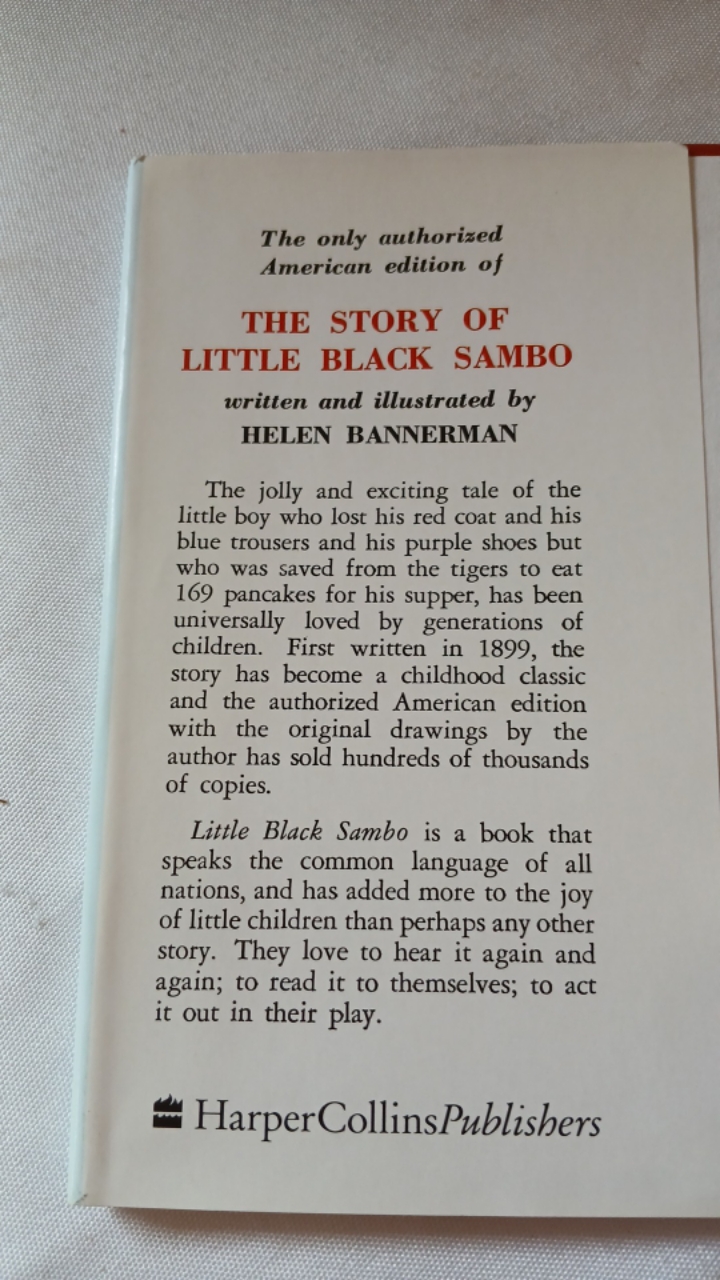 The only authorized American edition of

THE STORY OF LITTLE BLACK SAMBO

written and illustrated by

HELEN BANNERMAN

The jolly and exciting tale of the little boy who lost his red coat and his blue trousers and his purple shoes but who was saved from the tigers to eat 169 pancakes for his supper, has been universally loved by generations of children. First written in 1899, the story has become a childhood classic and the authorized American edition with the original drawings by the author has sold hundreds of thousands of copies.

Little Black Sambo is a book that speaks the common language of all nations, and has added more to the joy of little children than perhaps any other story. They love to hear it again and again; to read it to themselves; to act it out in their play.

HarperCollinsPublishers